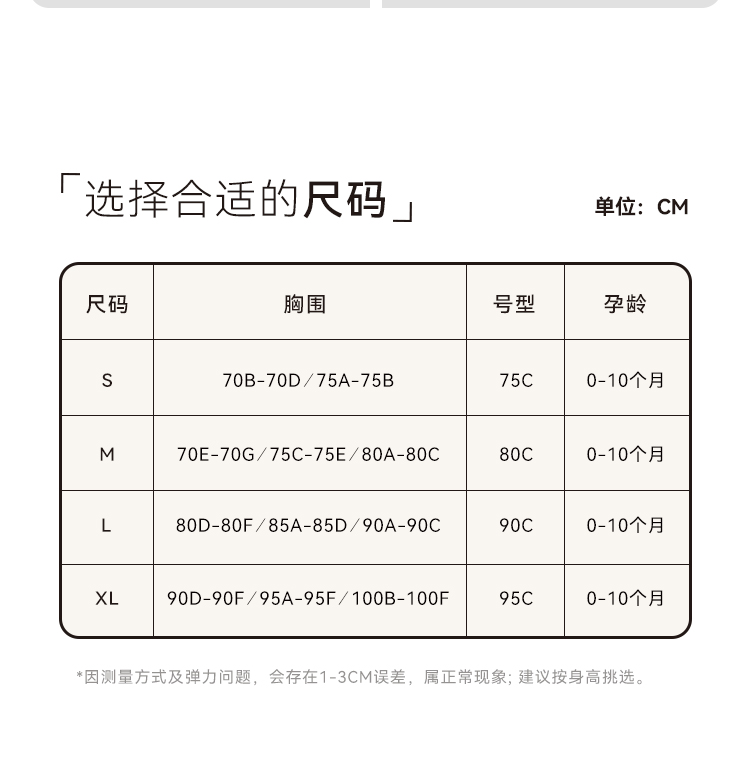 「选择合适的尺码」

单位：CM

| 尺码 | 胸围 | 号型 | 孕龄 |
|---|---|---|---|
| S | 70B-70D/75A-75B | 75C | 0-10个月 |
| M | 70E-70G/75C-75E/80A-80C | 80C | 0-10个月 |
| L | 80D-80F/85A-85D/90A-90C | 90C | 0-10个月 |
| XL | 90D-90F/95A-95F/100B-100F | 95C | 0-10个月 |

*因测量方式及弹力问题，会存在1-3CM误差，属正常现象；建议按身高挑选。